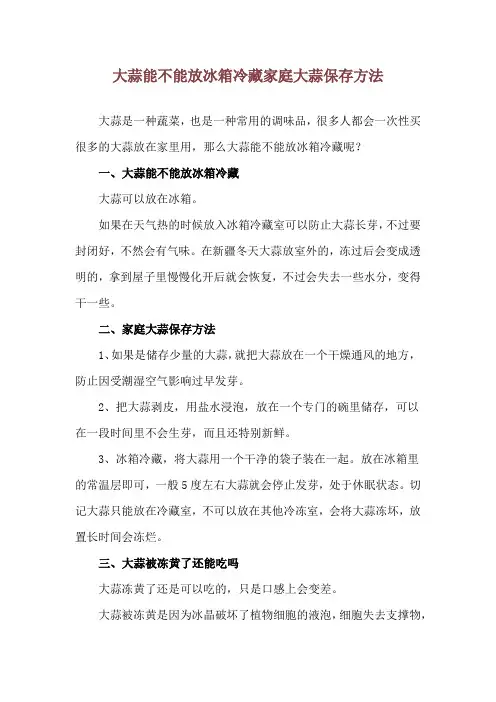 大蒜能不能放冰箱冷藏家庭大蒜保存方法

大蒜是一种蔬菜，也是一种常用的调味品，很多人都会一次性买很多的大蒜放在家里用，那么大蒜能不能放冰箱冷藏呢？

一、大蒜能不能放冰箱冷藏

大蒜可以放在冰箱。

如果在天气热的时候放入冰箱冷藏室可以防止大蒜长芽，不过要封闭好，不然会有气味。在新疆冬天大蒜放室外的，冻过后会变成透明的，拿到屋子里慢慢化开后就会恢复，不过会失去一些水分，变得干一些。

二、家庭大蒜保存方法

1、如果是储存少量的大蒜，就把大蒜放在一个干燥通风的地方，防止因受潮湿空气影响过早发芽。

2、把大蒜剥皮，用盐水浸泡，放在一个专门的碗里储存，可以在一段时间里不会生芽，而且还特别新鲜。

3、冰箱冷藏，将大蒜用一个干净的袋子装在一起。放在冰箱里的常温层即可，一般5度左右大蒜就会停止发芽，处于休眠状态。切记大蒜只能放在冷藏室，不可以放在其他冷冻室，会将大蒜冻坏，放置长时间会冻烂。

三、大蒜被冻黄了还能吃吗

大蒜冻黄了还是可以吃的，只是口感上会变差。

大蒜被冻黄是因为冰晶破坏了植物细胞的液泡，细胞失去支撑物，